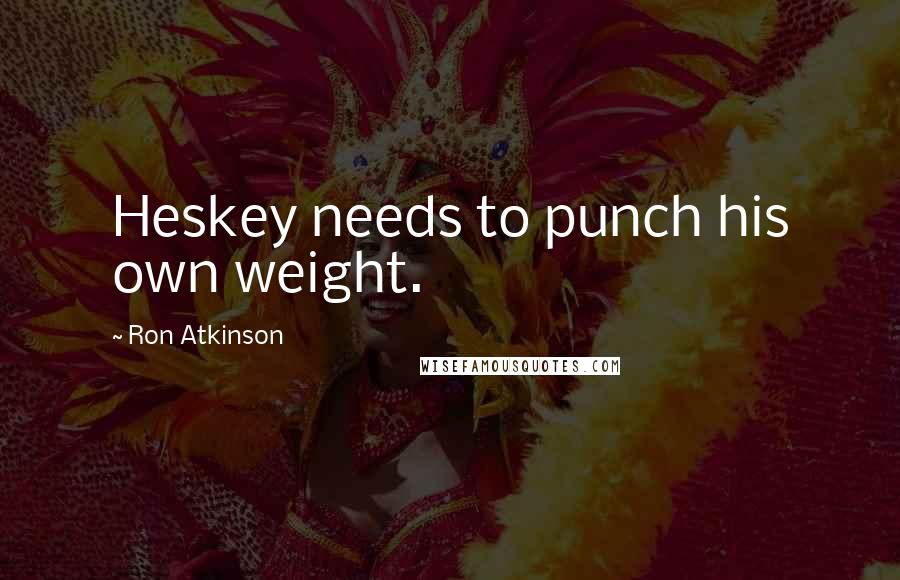 Heskey needs to punch his own weight.

~ Ron Atkinson

WISEFAMOUSQUOTES.COM